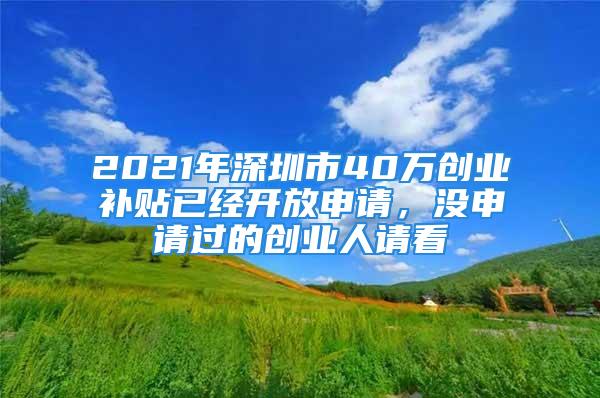 2021年深圳市40万创业补贴已经开放申请，没申请过的创业人请看